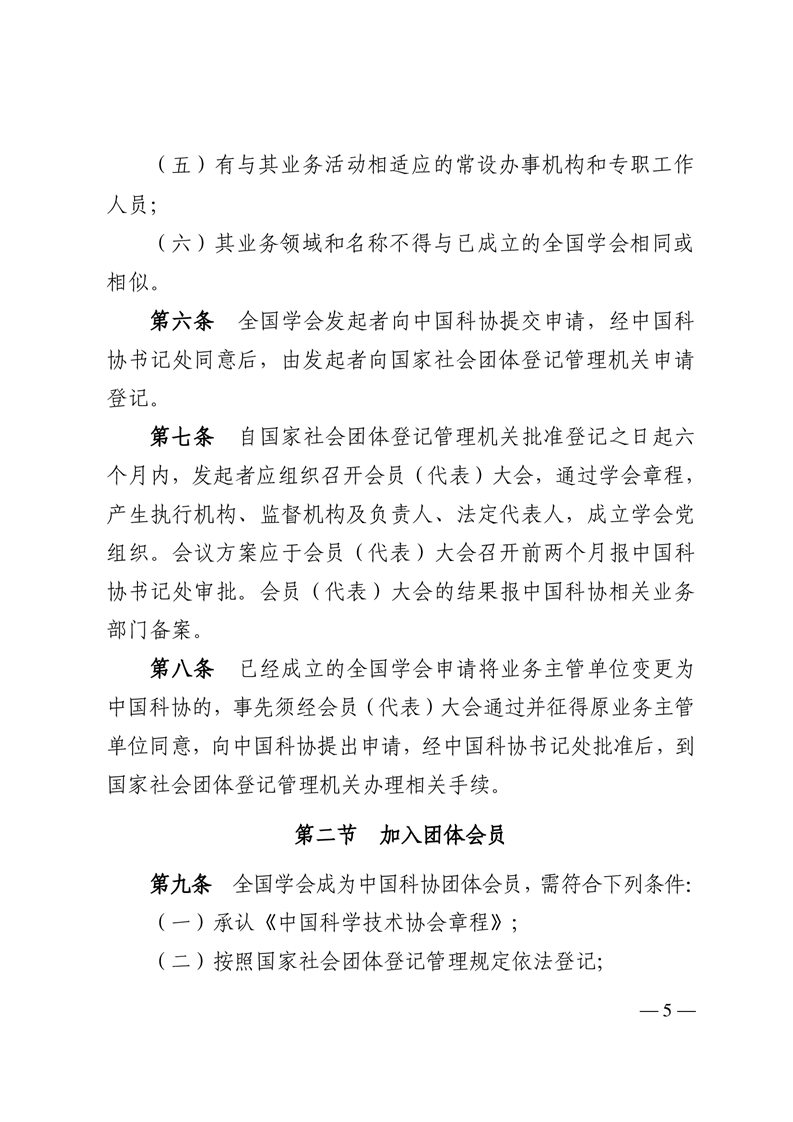 （五）有与其业务活动相适应的常设办事机构和专职工作人员；

（六）其业务领域和名称不得与已成立的全国学会相同或相似。

第六条　全国学会发起者向中国科协提交申请，经中国科协书记处同意后，由发起者向国家社会团体登记管理机关申请登记。

第七条　自国家社会团体登记管理机关批准登记之日起六个月内，发起者应组织召开会员（代表）大会，通过学会章程，产生执行机构、监督机构及负责人、法定代表人，成立学会党组织。会议方案应于会员（代表）大会召开前两个月报中国科协书记处审批。会员（代表）大会的结果报中国科协相关业务部门备案。

第八条　已经成立的全国学会申请将业务主管单位变更为中国科协的，事先须经会员（代表）大会通过并征得原业务主管单位同意，向中国科协提出申请，经中国科协书记处批准后，到国家社会团体登记管理机关办理相关手续。

第二节　加入团体会员

第九条　全国学会成为中国科协团体会员，需符合下列条件：

（一）承认《中国科学技术协会章程》；

（二）按照国家社会团体登记管理规定依法登记；

— 5 —